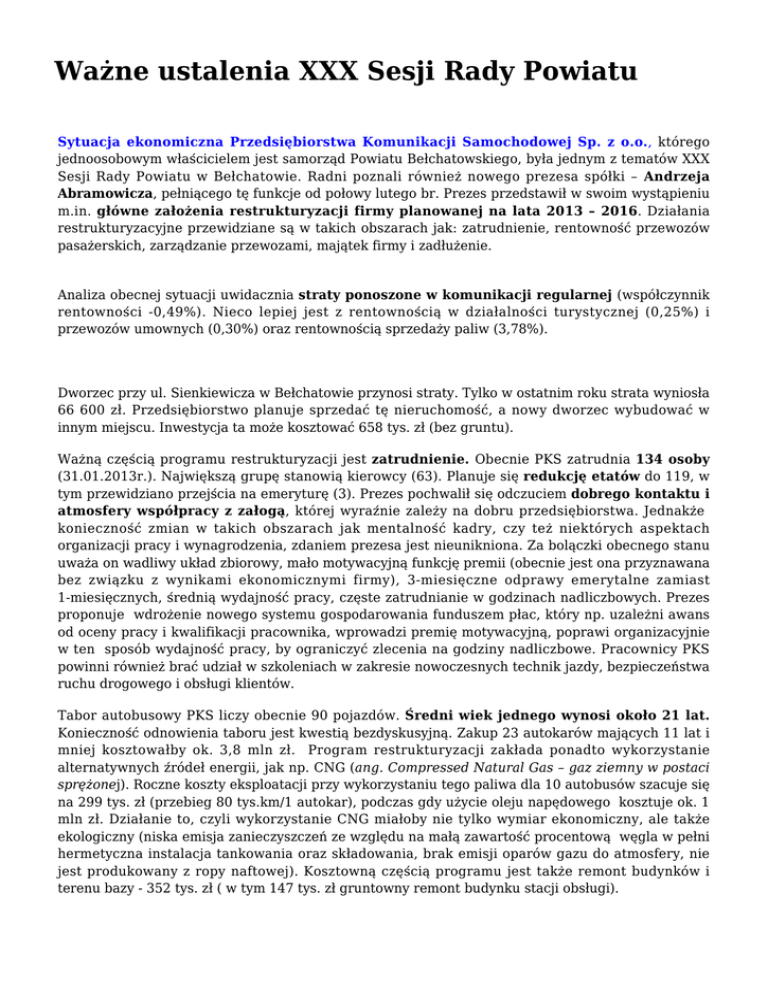 Ważne ustalenia XXX Sesji Rady Powiatu

Sytuacja ekonomiczna Przedsiębiorstwa Komunikacji Samochodowej Sp. z o.o., którego jednoosobowym właścicielem jest samorząd Powiatu Bełchatowskiego, była jednym z tematów XXX Sesji Rady Powiatu w Bełchatowie. Radni poznali również nowego prezesa spółki – Andrzeja Abramowicza, pełniącego tę funkcje od połowy lutego br. Prezes przedstawił w swoim wystąpieniu m.in. główne założenia restrukturyzacji firmy planowanej na lata 2013 – 2016. Działania restrukturyzacyjne przewidziane są w takich obszarach jak: zatrudnienie, rentowność przewozów pasażerskich, zarządzanie przewozami, majątek firmy i zadłużenie.

Analiza obecnej sytuacji uwidacznia straty ponoszone w komunikacji regularnej (współczynnik rentowności -0,49%). Nieco lepiej jest z rentownością w działalności turystycznej (0,25%) i przewozów umownych (0,30%) oraz rentownością sprzedaży paliw (3,78%).

Dworzec przy ul. Sienkiewicza w Bełchatowie przynosi straty. Tylko w ostatnim roku strata wyniosła 66 600 zł. Przedsiębiorstwo planuje sprzedać tę nieruchomość, a nowy dworzec wybudować w innym miejscu. Inwestycja ta może kosztować 658 tys. zł (bez gruntu).

Ważną częścią programu restrukturyzacji jest zatrudnienie. Obecnie PKS zatrudnia 134 osoby (31.01.2013r.). Największą grupę stanowią kierowcy (63). Planuje się redukcję etatów do 119, w tym przewidziano przejścia na emeryturę (3). Prezes pochwalił się odczuciem dobrego kontaktu i atmosfery współpracy z załogą, której wyraźnie zależy na dobru przedsiębiorstwa. Jednakże konieczność zmian w takich obszarach jak mentalność kadry, czy też niektórych aspektach organizacji pracy i wynagrodzenia, zdaniem prezesa jest nieunikniona. Za bolączki obecnego stanu uważa on wadliwy układ zbiorowy, mało motywacyjną funkcję premii (obecnie jest ona przyznawana bez związku z wynikami ekonomicznymi firmy), 3-miesięczne odprawy emerytalne zamiast 1-miesięcznych, średnią wydajność pracy, częste zatrudnianie w godzinach nadliczbowych. Prezes proponuje wdrożenie nowego systemu gospodarowania funduszem płac, który np. uzależni awans od oceny pracy i kwalifikacji pracownika, wprowadzi premię motywacyjną, poprawi organizacyjnie w ten sposób wydajność pracy, by ograniczyć zlecenia na godziny nadliczbowe. Pracownicy PKS powinni również brać udział w szkoleniach w zakresie nowoczesnych technik jazdy, bezpieczeństwa ruchu drogowego i obsługi klientów.

Tabor autobusowy PKS liczy obecnie 90 pojazdów. Średni wiek jednego wynosi około 21 lat. Konieczność odnowienia taboru jest kwestią bezdyskusyjną. Zakup 23 autokarów mających 11 lat i mniej kosztowałby ok. 3,8 mln zł. Program restrukturyzacji zakłada ponadto wykorzystanie alternatywnych źródeł energii, jak np. CNG (ang. Compressed Natural Gas – gaz ziemny w postaci sprężonej). Roczne koszty eksploatacji przy wykorzystaniu tego paliwa dla 10 autobusów szacuje się na 299 tys. zł (przebieg 80 tys.km/1 autokar), podczas gdy użycie oleju napędowego kosztuje ok. 1 mln zł. Działanie to, czyli wykorzystanie CNG miałoby nie tylko wymiar ekonomiczny, ale także ekologiczny (niska emisja zanieczyszczeń ze względu na małą zawartość procentową węgla w pełni hermetyczna instalacja tankowania oraz składowania, brak emisji oparów gazu do atmosfery, nie jest produkowany z ropy naftowej). Kosztowną częścią programu jest także remont budynków i terenu bazy - 352 tys. zł ( w tym 147 tys. zł gruntowny remont budynku stacji obsługi).